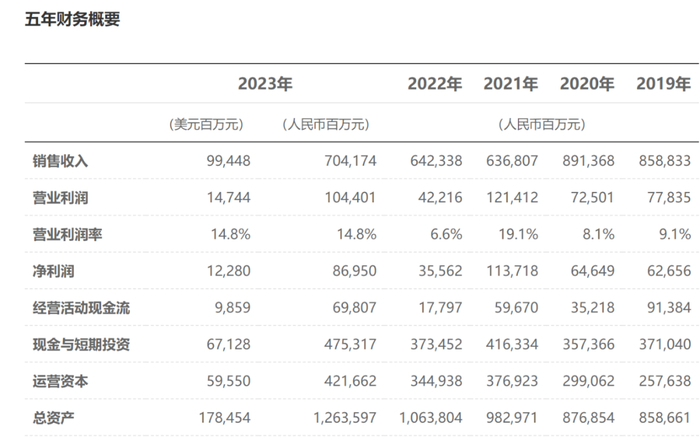 五年财务概要

|  | 2023年 |  | 2022年 | 2021年 | 2020年 | 2019年 |
|---|---|---|---|---|---|---|
|  | (美元百万元) | (人民币百万元) | (人民币百万元) |  |  |  |
| 销售收入 | 99,448 | 704,174 | 642,338 | 636,807 | 891,368 | 858,833 |
| 营业利润 | 14,744 | 104,401 | 42,216 | 121,412 | 72,501 | 77,835 |
| 营业利润率 | 14.8% | 14.8% | 6.6% | 19.1% | 8.1% | 9.1% |
| 净利润 | 12,280 | 86,950 | 35,562 | 113,718 | 64,649 | 62,656 |
| 经营活动现金流 | 9,859 | 69,807 | 17,797 | 59,670 | 35,218 | 91,384 |
| 现金与短期投资 | 67,128 | 475,317 | 373,452 | 416,334 | 357,366 | 371,040 |
| 运营资本 | 59,550 | 421,662 | 344,938 | 376,923 | 299,062 | 257,638 |
| 总资产 | 178,454 | 1,263,597 | 1,063,804 | 982,971 | 876,854 | 858,661 |